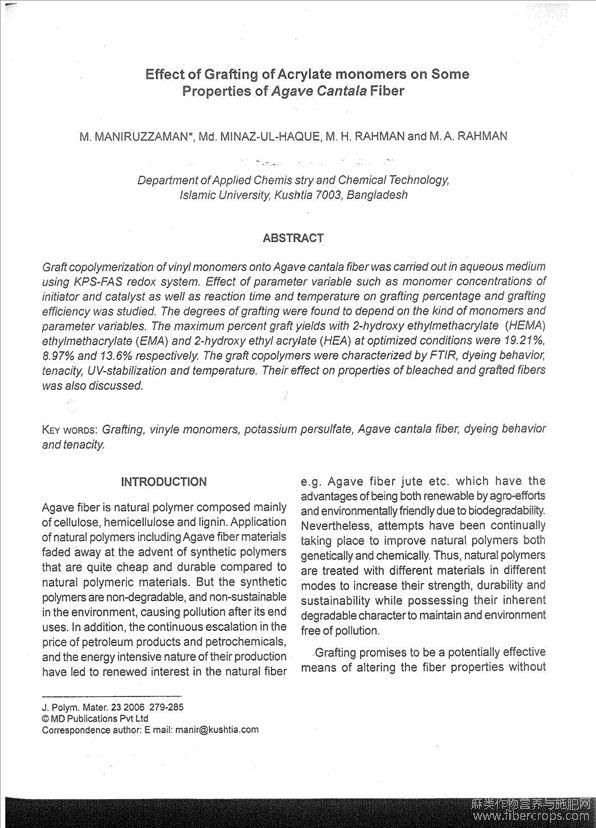 Effect of Grafting of Acrylate monomers on Some Properties of Agave Cantala Fiber

M. MANIRUZZAMAN*, Md. MINAZ-UL-HAQUE, M. H. RAHMAN and M. A. RAHMAN

Department of Applied Chemis stry and Chemical Technology, Islamic University, Kushtia 7003, Bangladesh

ABSTRACT

Graft copolymerization of vinyl monomers onto Agave cantala fiber was carried out in aqueous medium using KPS-FAS redox system. Effect of parameter variable such as monomer concentrations of initiator and catalyst as well as reaction time and temperature on grafting percentage and grafting efficiency was studied. The degrees of grafting were found to depend on the kind of monomers and parameter variables. The maximum percent graft yields with 2-hydroxy ethylmethacrylate (HEMA) ethylmethacrylate (EMA) and 2-hydroxy ethyl acrylate (HEA) at optimized conditions were 19.21%, 8.97% and 13.6% respectively. The graft copolymers were characterized by FTIR, dyeing behavior, tenacity, UV-stabilization and temperature. Their effect on properties of bleached and grafted fibers was also discussed.

KEY WORDS: Grafting, vinyle monomers, potassium persulfate, Agave cantala fiber, dyeing behavior and tenacity.

INTRODUCTION

Agave fiber is natural polymer composed mainly of cellulose, hemicellulose and lignin. Application of natural polymers including Agave fiber materials faded away at the advent of synthetic polymers that are quite cheap and durable compared to natural polymeric materials. But the synthetic polymers are non-degradable, and non-sustainable in the environment, causing pollution after its end uses. In addition, the continuous escalation in the price of petroleum products and petrochemicals, and the energy intensive nature of their production have led to renewed interest in the natural fiber e.g. Agave fiber jute etc. which have the advantages of being both renewable by agro-efforts and environmentally friendly due to biodegradability. Nevertheless, attempts have been continually taking place to improve natural polymers both genetically and chemically. Thus, natural polymers are treated with different materials in different modes to increase their strength, durability and sustainability while possessing their inherent degradable character to maintain and environment free of pollution.

Grafting promises to be a potentially effective means of altering the fiber properties without

J. Polym. Mater. 23 2006 279-285
© MD Publications Pvt Ltd
Correspondence author: E mail: manir@kushtia.com

麻类作物营养与施肥网
www.fibercrops.com